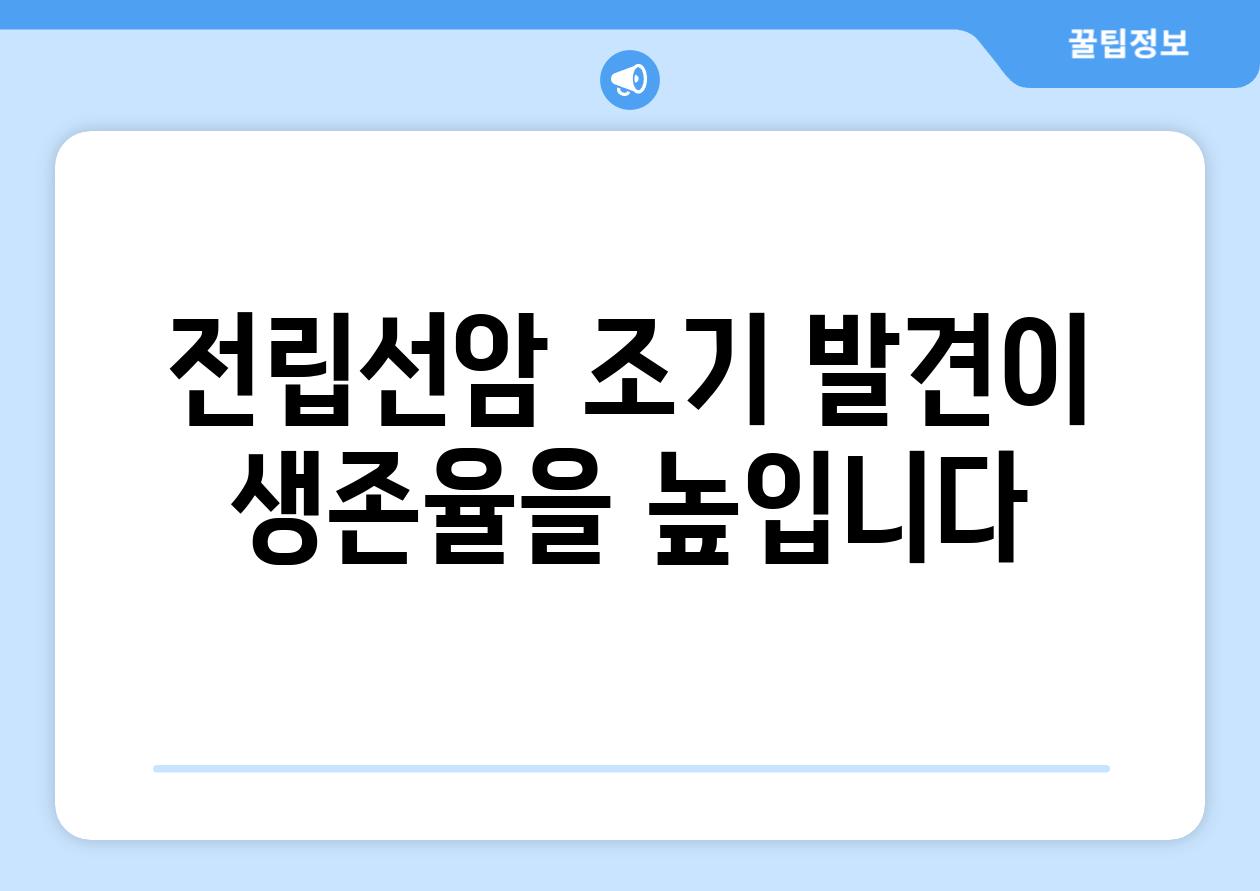 꿀팁정보

전립선암 조기 발견이 생존율을 높입니다